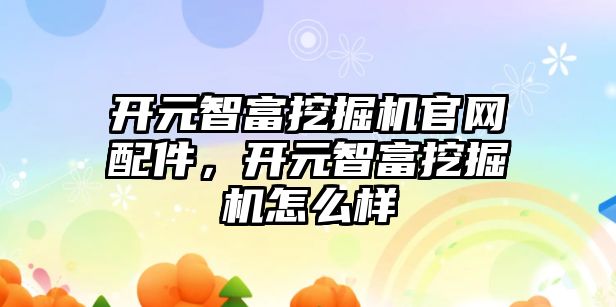 开元智富挖掘机官网配件，开元智富挖掘机怎么样